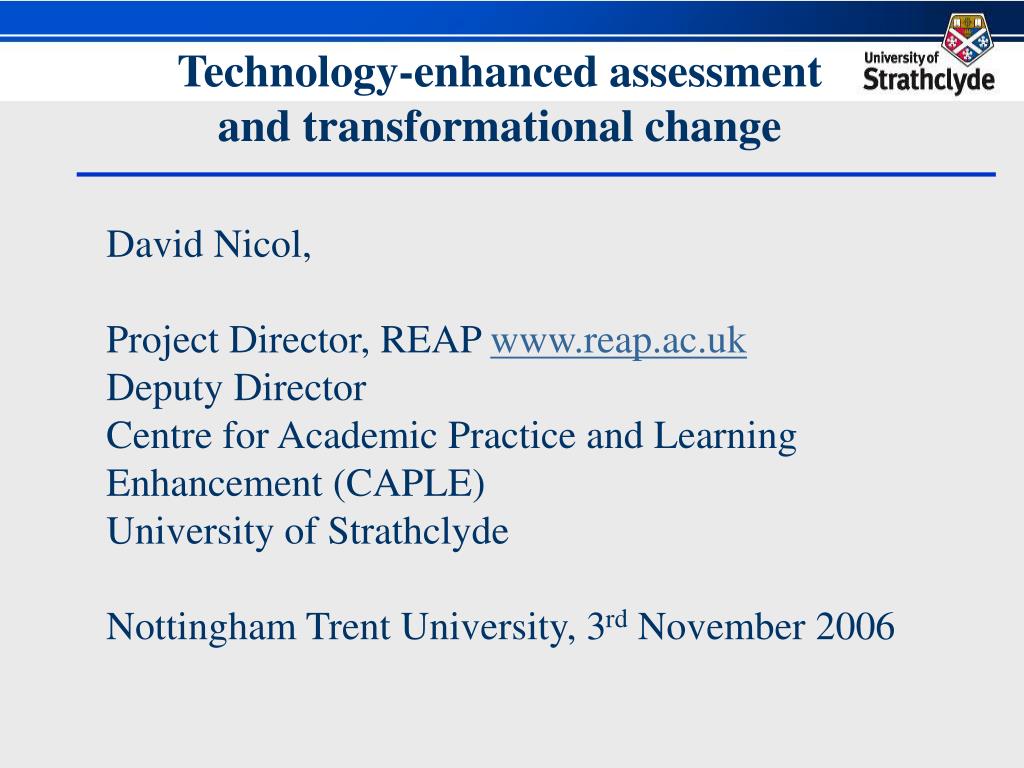 Technology-enhanced assessment and transformational change

University of Strathclyde

David Nicol,

Project Director, REAP www.reap.ac.uk
Deputy Director
Centre for Academic Practice and Learning Enhancement (CAPLE)
University of Strathclyde

Nottingham Trent University, 3$^{rd}$ November 2006